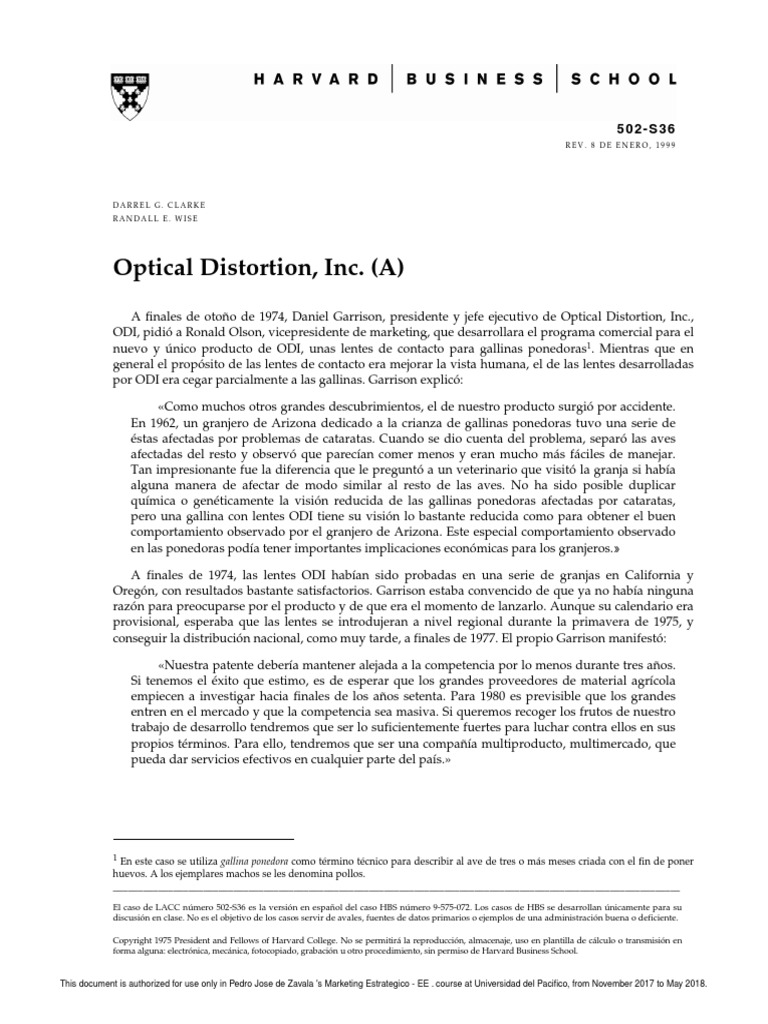 HARVARD | BUSINESS | SCHOOL

502-S36
REV. 8 DE ENERO, 1999

DARREL G. CLARKE
RANDALL E. WISE

Optical Distortion, Inc. (A)

A finales de otoño de 1974, Daniel Garrison, presidente y jefe ejecutivo de Optical Distortion, Inc., ODI, pidió a Ronald Olson, vicepresidente de marketing, que desarrollara el programa comercial para el nuevo y único producto de ODI, unas lentes de contacto para gallinas ponedoras$^1$. Mientras que en general el propósito de las lentes de contacto era mejorar la vista humana, el de las lentes desarrolladas por ODI era cegar parcialmente a las gallinas. Garrison explicó:

«Como muchos otros grandes descubrimientos, el de nuestro producto surgió por accidente. En 1962, un granjero de Arizona dedicado a la crianza de gallinas ponedoras tuvo una serie de éstas afectadas por problemas de cataratas. Cuando se dio cuenta del problema, separó las aves afectadas del resto y observó que parecían comer menos y eran mucho más fáciles de manejar. Tan impresionante fue la diferencia que le preguntó a un veterinario que visitó la granja si había alguna manera de afectar de modo similar al resto de las aves. No ha sido posible duplicar química o genéticamente la visión reducida de las gallinas ponedoras afectadas por cataratas, pero una gallina con lentes ODI tiene su visión lo bastante reducida como para obtener el buen comportamiento observado por el granjero de Arizona. Este especial comportamiento observado en las ponedoras podía tener importantes implicaciones económicas para los granjeros.»

A finales de 1974, las lentes ODI habían sido probadas en una serie de granjas en California y Oregón, con resultados bastante satisfactorios. Garrison estaba convencido de que ya no había ninguna razón para preocuparse por el producto y de que era el momento de lanzarlo. Aunque su calendario era provisional, esperaba que las lentes se introdujeran a nivel regional durante la primavera de 1975, y conseguir la distribución nacional, como muy tarde, a finales de 1977. El propio Garrison manifestó:

«Nuestra patente debería mantener alejada a la competencia por lo menos durante tres años. Si tenemos el éxito que estimo, es de esperar que los grandes proveedores de material agrícola empiecen a investigar hacia finales de los años setenta. Para 1980 es previsible que los grandes entren en el mercado y que la competencia sea masiva. Si queremos recoger los frutos de nuestro trabajo de desarrollo tendremos que ser lo suficientemente fuertes para luchar contra ellos en sus propios términos. Para ello, tendremos que ser una compañía multiproducto, multimercado, que pueda dar servicios efectivos en cualquier parte del país.»

$^1$ En este caso se utiliza gallina ponedora como término técnico para describir al ave de tres o más meses criada con el fin de poner huevos. A los ejemplares machos se les denomina pollos.

El caso de LACC número 502-S36 es la versión en español del caso HBS número 9-575-072. Los casos de HBS se desarrollan únicamente para su discusión en clase. No es el objetivo de los casos servir de avales, fuentes de datos primarios o ejemplos de una administración buena o deficiente.

Copyright 1975 President and Fellows of Harvard College. No se permitirá la reproducción, almacenaje, uso en plantilla de cálculo o transmisión en forma alguna: electrónica, mecánica, fotocopiado, grabación u otro procedimiento, sin permiso de Harvard Business School.

This document is authorized for use only in Pedro Jose de Zavala 's Marketing Estrategico - EE . course at Universidad del Pacifico, from November 2017 to May 2018.